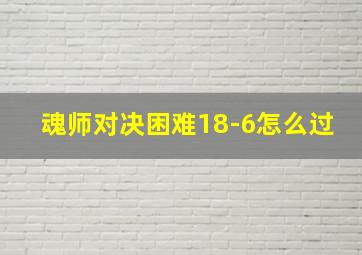 魂师对决困难18-6怎么过